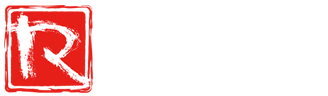 R